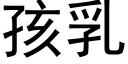 孩乳